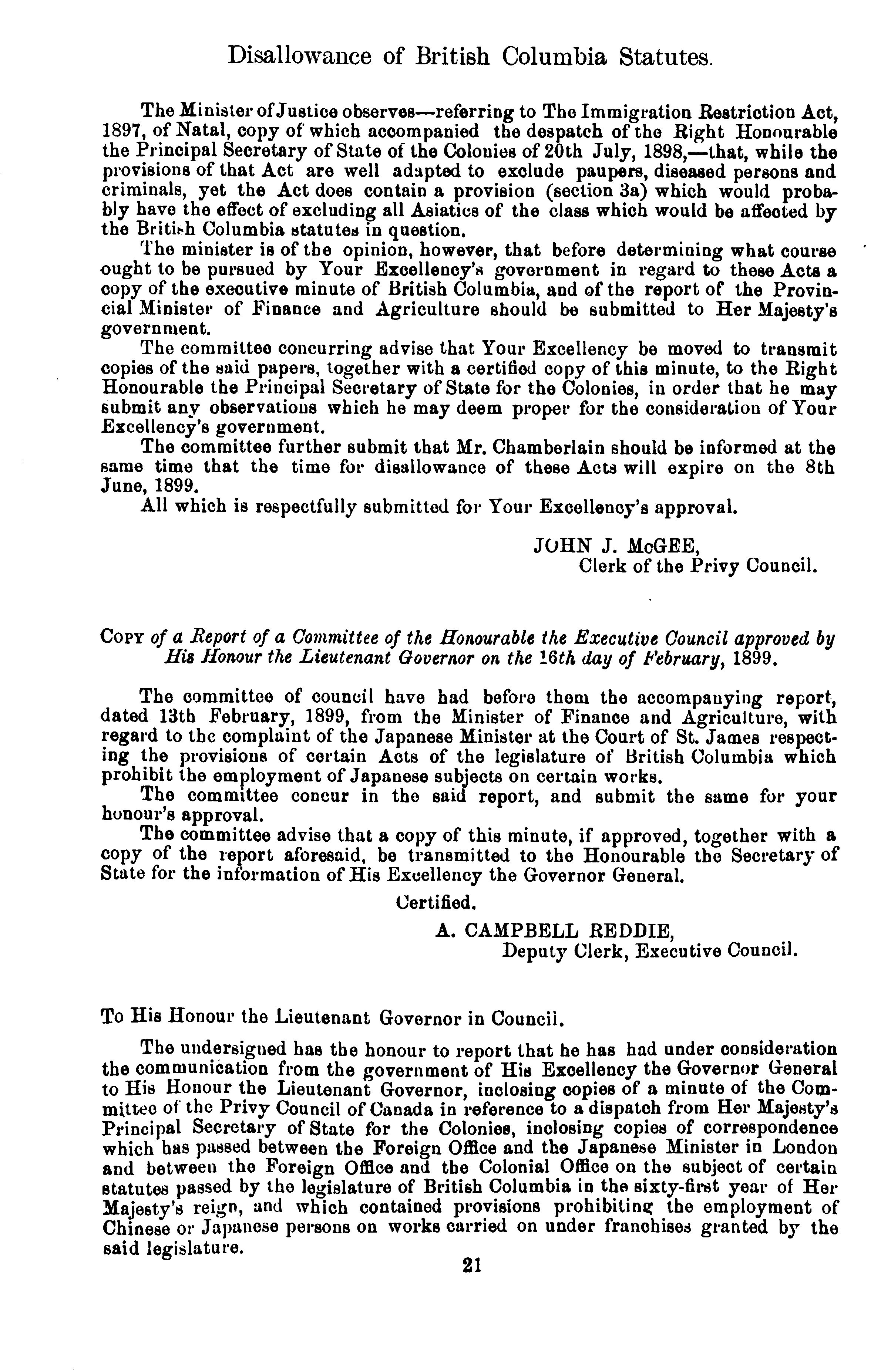 Disallowance of British Columbia Statutes.

The Minister of Justice observes—referring to The Immigration Restriction Act, 1897, of Natal, copy of which accompanied the despatch of the Right Honourable the Principal Secretary of State of the Colonies of 20th July, 1898,—that, while the provisions of that Act are well adapted to exclude paupers, diseased persons and criminals, yet the Act does contain a provision (section 3a) which would probably have the effect of excluding all Asiatics of the class which would be affected by the British Columbia statutes in question.

The minister is of the opinion, however, that before determining what course ought to be pursued by Your Excellency's government in regard to these Acts a copy of the executive minute of British Columbia, and of the report of the Provincial Minister of Finance and Agriculture should be submitted to Her Majesty's government.

The committee concurring advise that Your Excellency be moved to transmit copies of the said papers, together with a certified copy of this minute, to the Right Honourable the Principal Secretary of State for the Colonies, in order that he may submit any observations which he may deem proper for the consideration of Your Excellency's government.

The committee further submit that Mr. Chamberlain should be informed at the same time that the time for disallowance of these Acts will expire on the 8th June, 1899.

All which is respectfully submitted for Your Excellency's approval.

JOHN J. McGEE,
Clerk of the Privy Council.

COPY of a Report of a Committee of the Honourable the Executive Council approved by His Honour the Lieutenant Governor on the 16th day of February, 1899.

The committee of council have had before them the accompanying report, dated 13th February, 1899, from the Minister of Finance and Agriculture, with regard to the complaint of the Japanese Minister at the Court of St. James respecting the provisions of certain Acts of the legislature of British Columbia which prohibit the employment of Japanese subjects on certain works.

The committee concur in the said report, and submit the same for your honour's approval.

The committee advise that a copy of this minute, if approved, together with a copy of the report aforesaid, be transmitted to the Honourable the Secretary of State for the information of His Excellency the Governor General.

Certified.

A. CAMPBELL REDDIE,
Deputy Clerk, Executive Council.

To His Honour the Lieutenant Governor in Council.

The undersigned has the honour to report that he has had under consideration the communication from the government of His Excellency the Governor General to His Honour the Lieutenant Governor, inclosing copies of a minute of the Committee of the Privy Council of Canada in reference to a dispatch from Her Majesty's Principal Secretary of State for the Colonies, inclosing copies of correspondence which has passed between the Foreign Office and the Japanese Minister in London and between the Foreign Office and the Colonial Office on the subject of certain statutes passed by the legislature of British Columbia in the sixty-first year of Her Majesty's reign, and which contained provisions prohibiting the employment of Chinese or Japanese persons on works carried on under franchises granted by the said legislature.

21